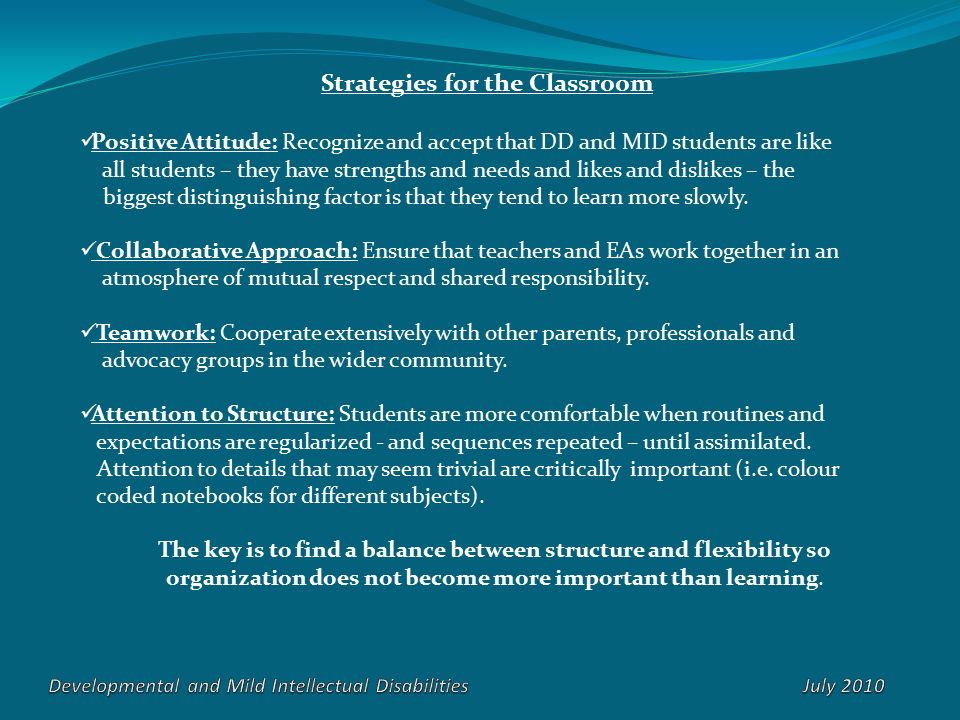 Strategies for the Classroom

✓Positive Attitude: Recognize and accept that DD and MID students are like all students – they have strengths and needs and likes and dislikes – the biggest distinguishing factor is that they tend to learn more slowly.

✓Collaborative Approach: Ensure that teachers and EAs work together in an atmosphere of mutual respect and shared responsibility.

✓Teamwork: Cooperate extensively with other parents, professionals and advocacy groups in the wider community.

✓Attention to Structure: Students are more comfortable when routines and expectations are regularized - and sequences repeated – until assimilated. Attention to details that may seem trivial are critically important (i.e. colour coded notebooks for different subjects).

The key is to find a balance between structure and flexibility so organization does not become more important than learning.

Developmental and Mild Intellectual Disabilities

July 2010